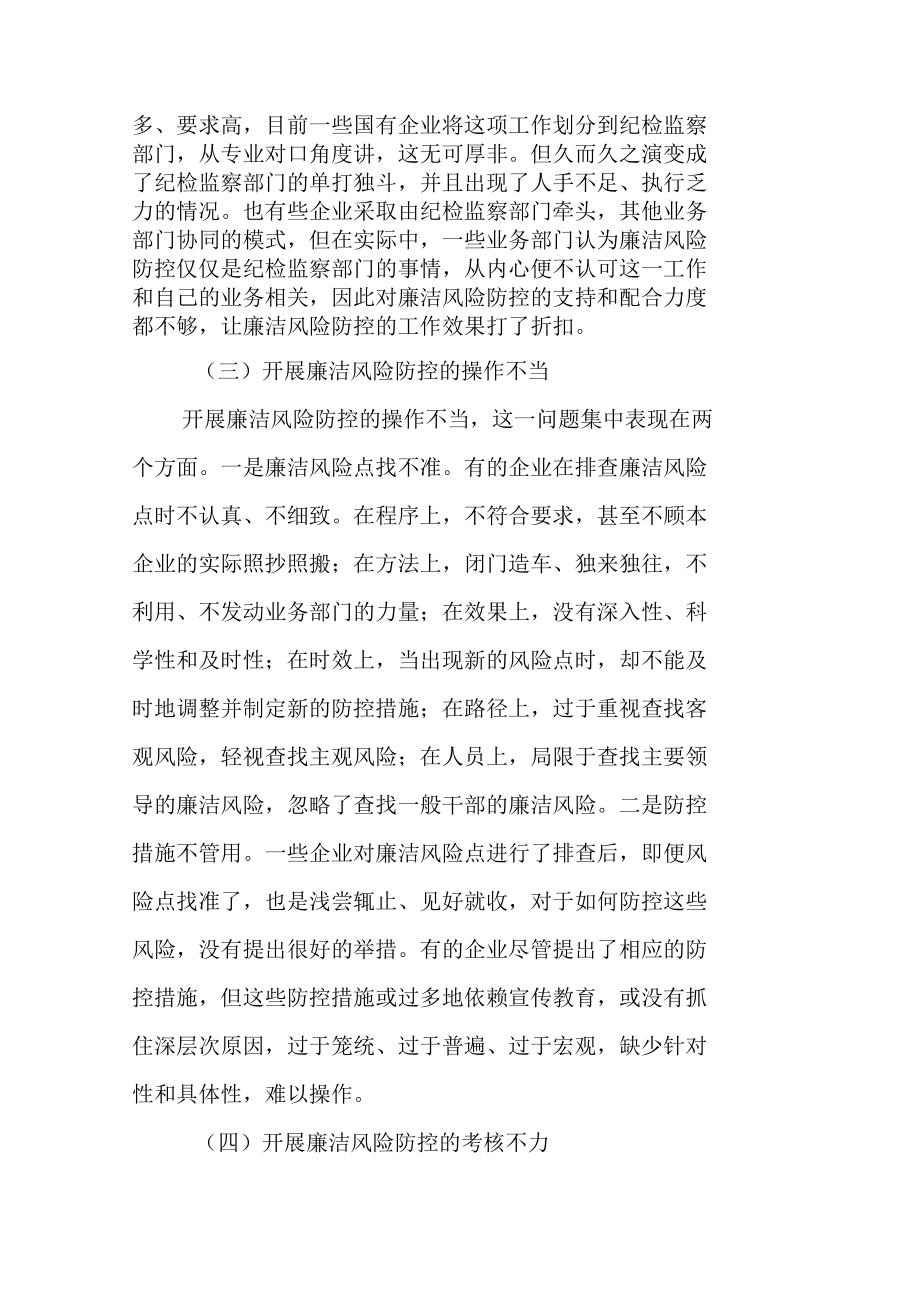 多、要求高，目前一些国有企业将这项工作划分到纪检监察部门，从专业对口角度讲，这无可厚非。但久而久之演变成了纪检监察部门的单打独斗，并且出现了人手不足、执行乏力的情况。也有些企业采取由纪检监察部门牵头，其他业务部门协同的模式，但在实际中，一些业务部门认为廉洁风险防控仅仅是纪检监察部门的事情，从内心便不认可这一工作和自己的业务相关，因此对廉洁风险防控的支持和配合力度都不够，让廉洁风险防控的工作效果打了折扣。

（三）开展廉洁风险防控的操作不当

开展廉洁风险防控的操作不当，这一问题集中表现在两个方面。一是廉洁风险点找不准。有的企业在排查廉洁风险点时不认真、不细致。在程序上，不符合要求，甚至不顾本企业的实际照抄照搬；在方法上，闭门造车、独来独往，不利用、不发动业务部门的力量；在效果上，没有深入性、科学性和及时性；在时效上，当出现新的风险点时，却不能及时地调整并制定新的防控措施；在路径上，过于重视查找客观风险，轻视查找主观风险；在人员上，局限于查找主要领导的廉洁风险，忽略了查找一般干部的廉洁风险。二是防控措施不管用。一些企业对廉洁风险点进行了排查后，即便风险点找准了，也是浅尝辄止、见好就收，对于如何防控这些风险，没有提出很好的举措。有的企业尽管提出了相应的防控措施，但这些防控措施或过多地依赖宣传教育，或没有抓住深层次原因，过于笼统、过于普遍、过于宏观，缺少针对性和具体性，难以操作。

（四）开展廉洁风险防控的考核不力